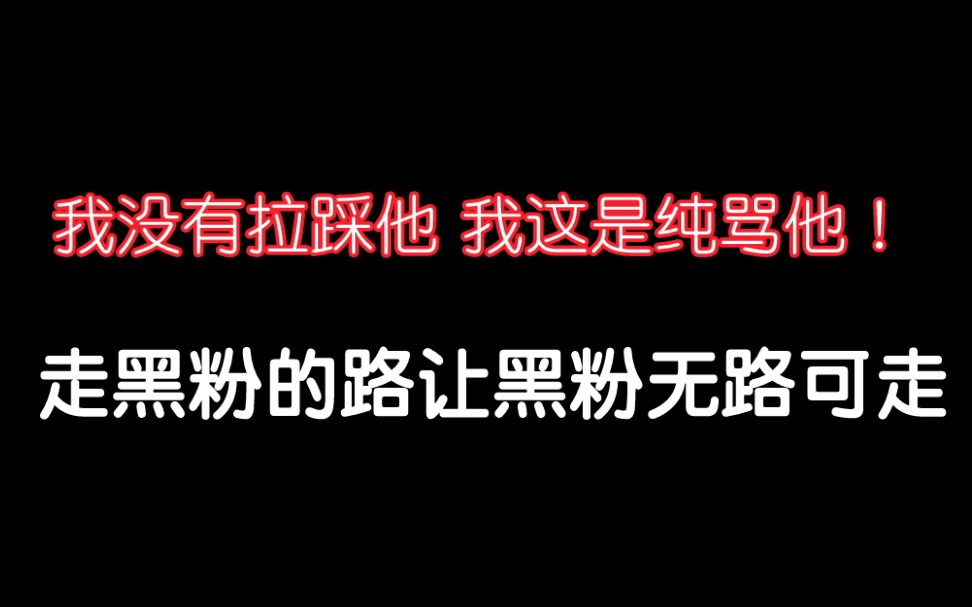 我没有拉踩他 我这是纯骂他！

走黑粉的路让黑粉无路可走